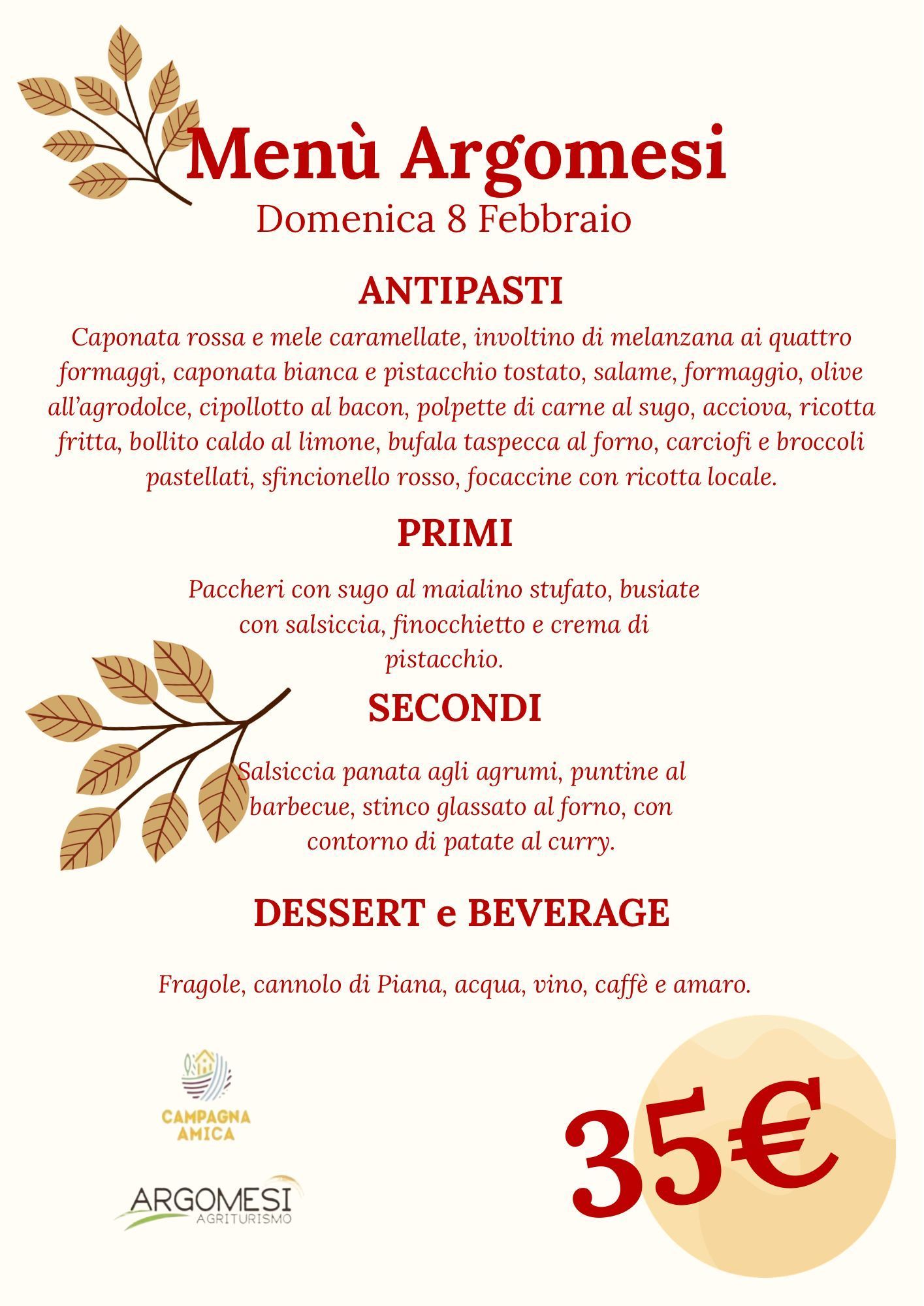 Menù Argomesi
Domenica 8 Febbraio

ANTIPASTI

Caponata rossa e mele caramellate, involtino di melanzana ai quattro formaggi, caponata bianca e pistacchio tostato, salame, formaggio, olive all'agrodolce, cipollotto al bacon, polpette di carne al sugo, acciova, ricotta fritta, bollito caldo al limone, bufala taspecca al forno, carciofi e broccoli pastellati, sfincionello rosso, focaccine con ricotta locale.

PRIMI

Paccheri con sugo al maialino stufato, busiate con salsiccia, finocchietto e crema di pistacchio.

SECONDI

Salsiccia panata agli agrumi, puntine al barbecue, stinco glassato al forno, con contorno di patate al curry.

DESSERT e BEVERAGE

Fragole, cannolo di Piana, acqua, vino, caffè e amaro.

CAMPAGNA
AMICA

ARGOMESI
AGRITURISMO

35€